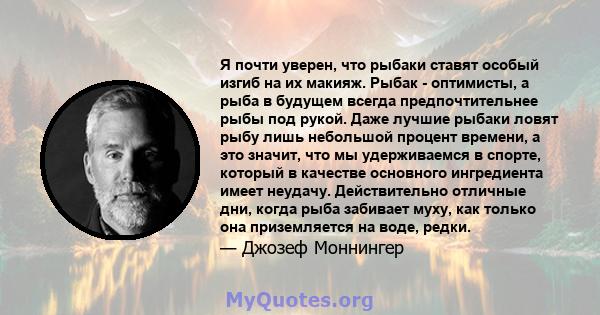 Я почти уверен, что рыбаки ставят особый изгиб на их макияж. Рыбак - оптимисты, а рыба в будущем всегда предпочтительнее рыбы под рукой. Даже лучшие рыбаки ловят рыбу лишь небольшой процент времени, а это значит, что мы удерживаемся в спорте, который в качестве основного ингредиента имеет неудачу. Действительно отличные дни, когда рыба забивает муху, как только она приземляется на воде, редки.

— Джозеф Моннингер

MyQuotes.org